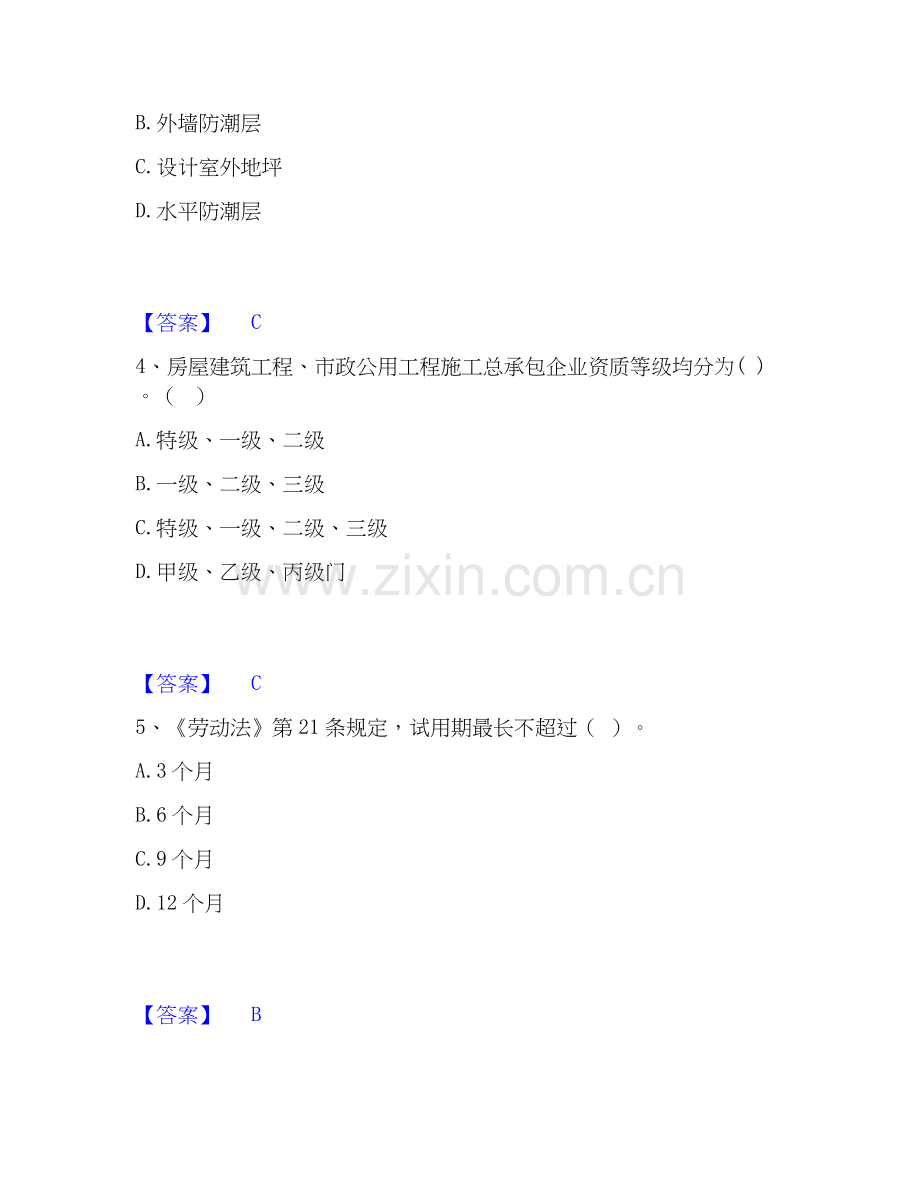 B.外墙防潮层

C.设计室外地坪

D.水平防潮层

【答案】 C

4、房屋建筑工程、市政公用工程施工总承包企业资质等级均分为( )。( )

A.特级、一级、二级

B.一级、二级、三级

C.特级、一级、二级、三级

D.甲级、乙级、丙级门

【答案】 C

5、《劳动法》第21条规定，试用期最长不超过( )。

A.3个月

B.6个月

C.9个月

D.12个月

【答案】 B

www.zixin.com.cn